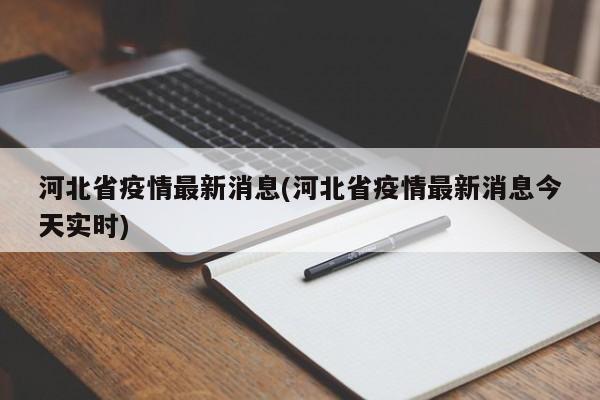 河北省疫情最新消息(河北省疫情最新消息今天实时)